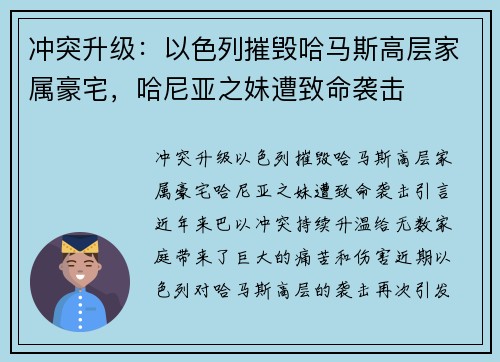 冲突升级：以色列摧毁哈马斯高层家属豪宅，哈尼亚之妹遭致命袭击

冲突升级以色列摧毁哈马斯高层家属豪宅哈尼亚之妹遭致命袭击引言近年来巴以冲突持续升温给无数家庭带来了巨大的痛苦和伤害近期以色列对哈马斯高层的袭击再次引发